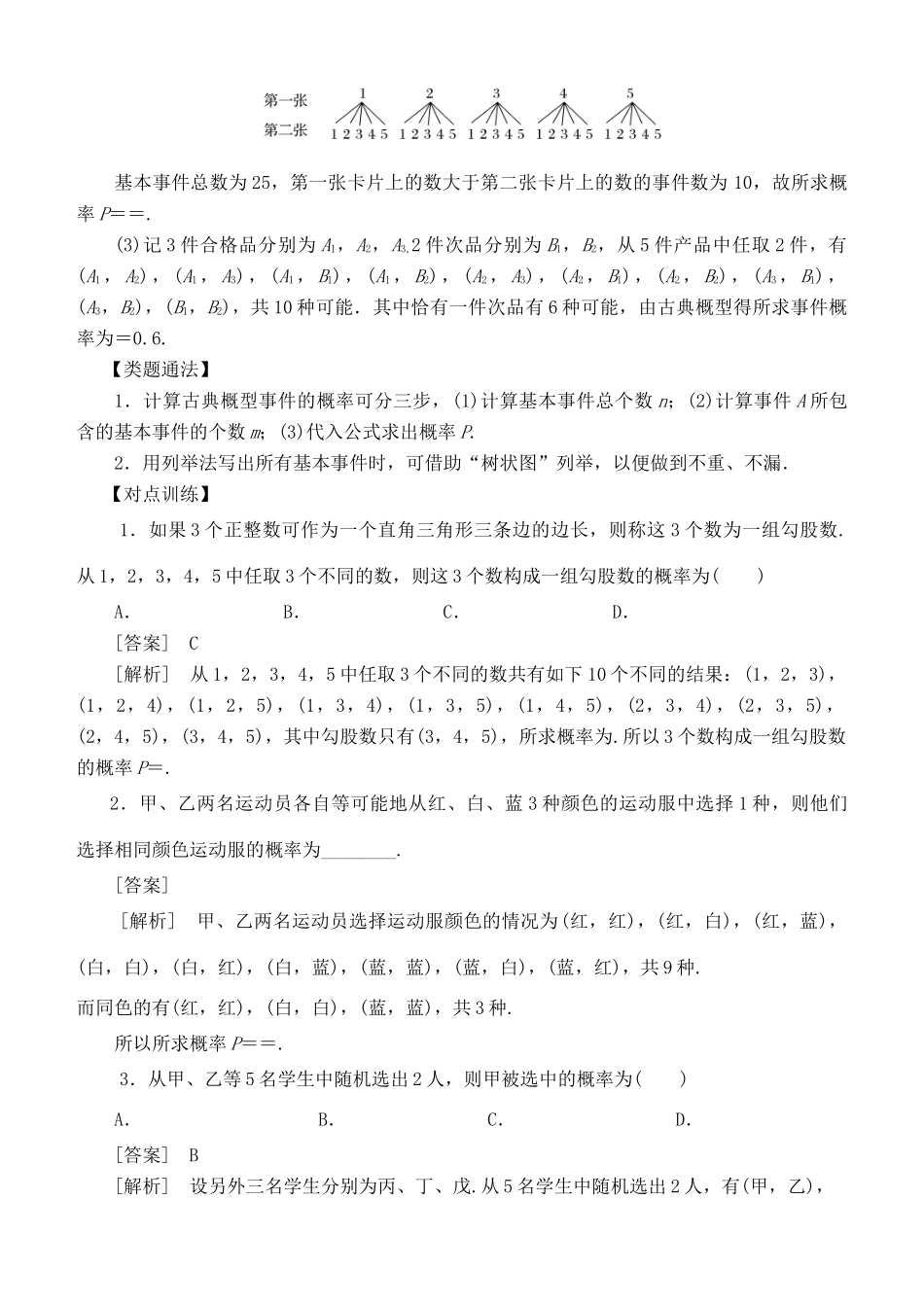 第一张 1 2 3 4 5

第二张 1 2 3 4 5 1 2 3 4 5 1 2 3 4 5 1 2 3 4 5 1 2 3 4 5

基本事件总数为25，第一张卡片上的数大于第二张卡片上的数的事件数为10，故所求概率$P$==.

(3)记3件合格品分别为$A_1$，$A_2$，$A_3$,2件次品分别为$B_1$，$B_2$，从5件产品中任取2件，有($A_1$，$A_2$)，($A_1$，$A_3$)，($A_1$，$B_1$)，($A_1$，$B_2$)，($A_2$，$A_3$)，($A_2$，$B_1$)，($A_2$，$B_2$)，($A_3$，$B_1$)，($A_3$，$B_2$)，($B_1$，$B_2$)，共10种可能．其中恰有一件次品有6种可能，由古典概型得所求事件概率为=0.6.

【类题通法】

1．计算古典概型事件的概率可分三步，(1)计算基本事件总个数$n$；(2)计算事件$A$所包含的基本事件的个数$m$；(3)代入公式求出概率$P$.

2．用列举法写出所有基本事件时，可借助“树状图”列举，以便做到不重、不漏．

【对点训练】

1．如果3个正整数可作为一个直角三角形三条边的边长，则称这3个数为一组勾股数．从1，2，3，4，5中任取3个不同的数，则这3个数构成一组勾股数的概率为(　　)

A.　　B.　　C.　　D.

[答案]　C

[解析]　从1，2，3，4，5中任取3个不同的数共有如下10个不同的结果：(1，2，3)，(1，2，4)，(1，2，5)，(1，3，4)，(1，3，5)，(1，4，5)，(2，3，4)，(2，3，5)，(2，4，5)，(3，4，5)，其中勾股数只有(3，4，5)，所求概率为.所以3个数构成一组勾股数的概率$P$=.

2．甲、乙两名运动员各自等可能地从红、白、蓝3种颜色的运动服中选择1种，则他们选择相同颜色运动服的概率为________.

[答案]

[解析]　甲、乙两名运动员选择运动服颜色的情况为(红，红)，(红，白)，(红，蓝)，(白，白)，(白，红)，(白，蓝)，(蓝，蓝)，(蓝，白)，(蓝，红)，共9种.

而同色的有(红，红)，(白，白)，(蓝，蓝)，共3种.

所以所求概率$P$==.

3．从甲、乙等5名学生中随机选出2人，则甲被选中的概率为(　　)

A.　　B.　　C.　　D.

[答案]　B

[解析]　设另外三名学生分别为丙、丁、戊.从5名学生中随机选出2人，有(甲，乙)，